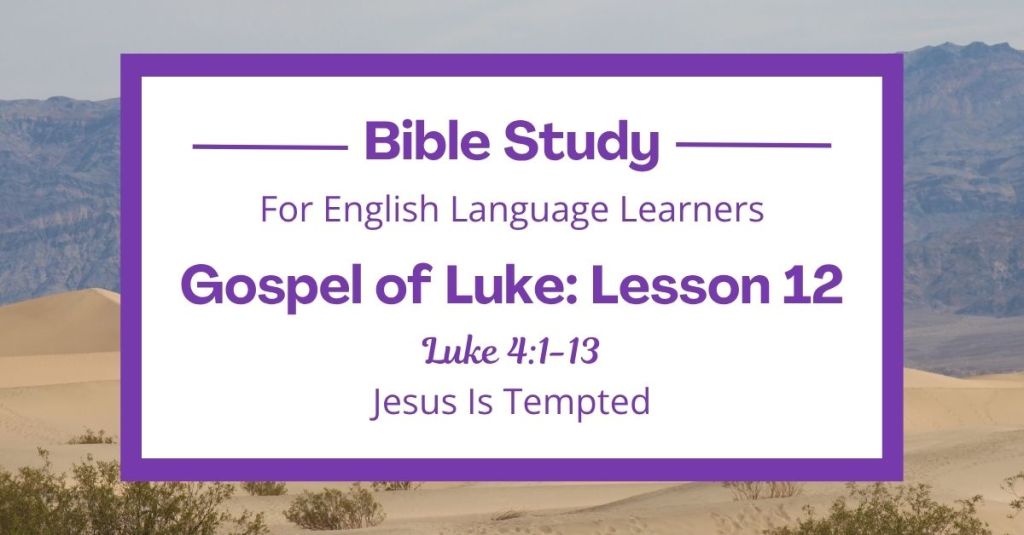 Bible Study

For English Language Learners

Gospel of Luke: Lesson 12

Luke 4:1-13

Jesus Is Tempted